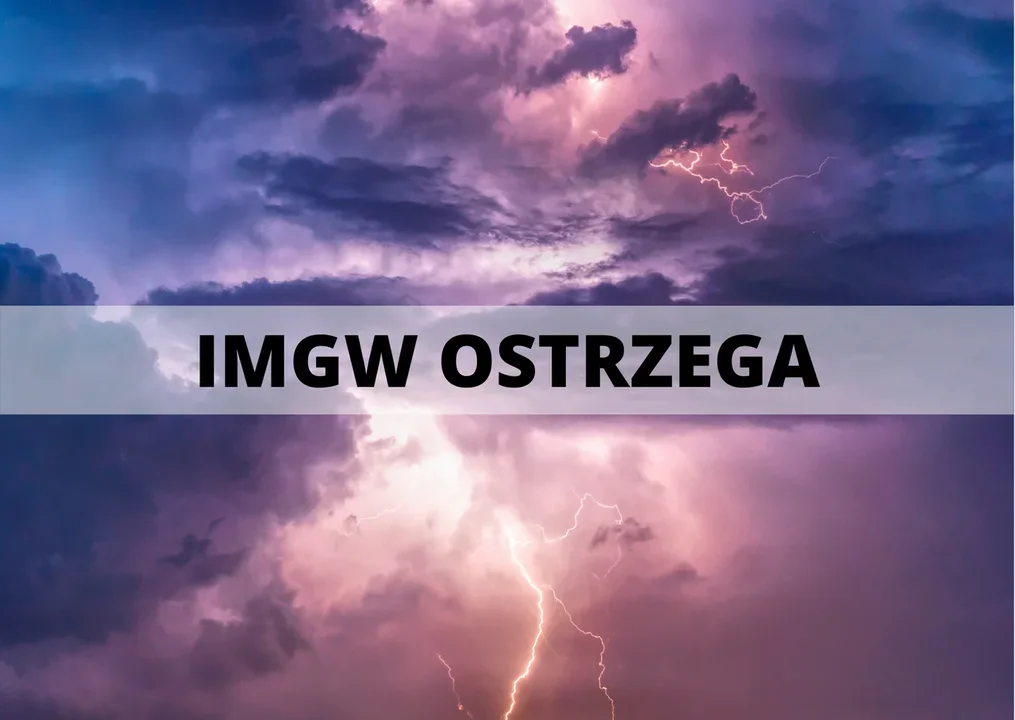 IMGW OSTRZEGA